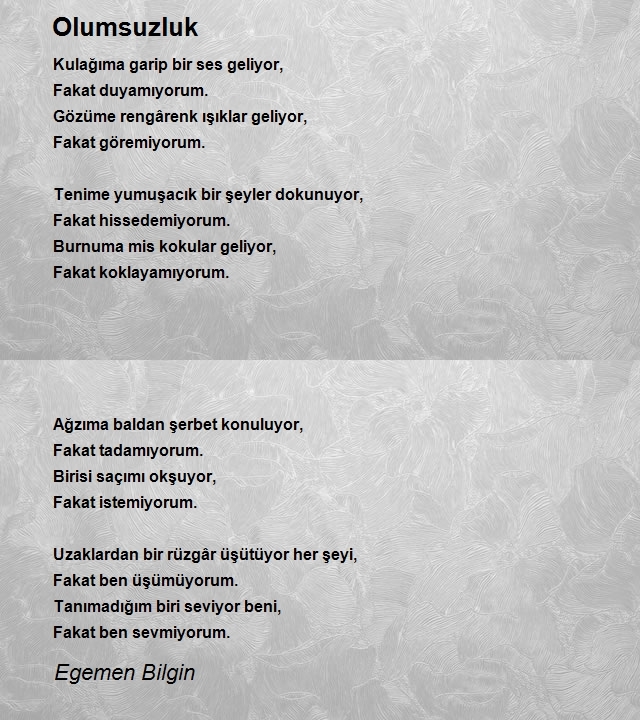 Olumsuzluk

Kulağıma garip bir ses geliyor,
Fakat duyamıyorum.
Gözüme rengârenk ışıklar geliyor,
Fakat göremiyorum.

Tenime yumuşacık bir şeyler dokunuyor,
Fakat hissedemiyorum.
Burnuma mis kokular geliyor,
Fakat koklayamıyorum.

Ağzıma baldan şerbet konuluyor,
Fakat tadamıyorum.
Birisi saçımı okşuyor,
Fakat istemiyorum.

Uzaklardan bir rüzgâr üşütüyor her şeyi,
Fakat ben üşümüyorum.
Tanımadığım biri seviyor beni,
Fakat ben sevmiyorum.

Egemen Bilgin